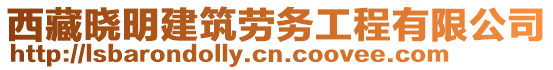 西藏晓明建筑劳务工程有限公司
http://lsbarondolly.cn.coovee.com